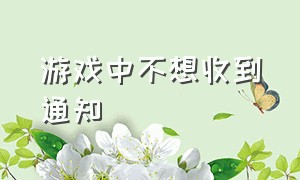 游戏中不想收到通知